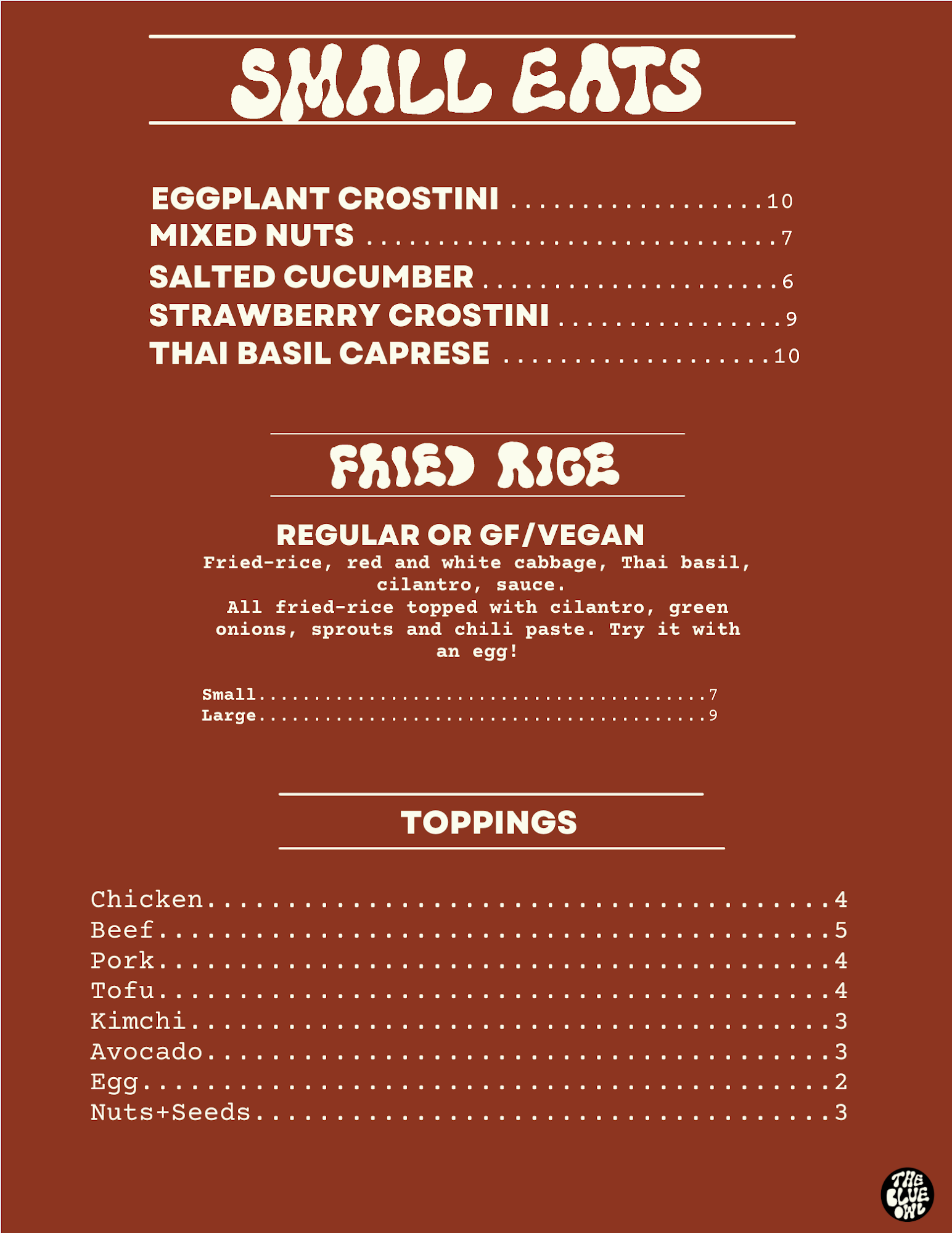 SMALL EATS

EGGPLANT CROSTINI 10
MIXED NUTS 7
SALTED CUCUMBER 6
STRAWBERRY CROSTINI 9
THAI BASIL CAPRESE 10

FRIED RICE

REGULAR OR GF/VEGAN

Fried-rice, red and white cabbage, Thai basil, cilantro, sauce.
All fried-rice topped with cilantro, green onions, sprouts and chili paste. Try it with an egg!

Small 7
Large 9

TOPPINGS

Chicken 4
Beef 5
Pork 4
Tofu 4
Kimchi 3
Avocado 3
Egg 2
Nuts+Seeds 3

THE BLUE OWL